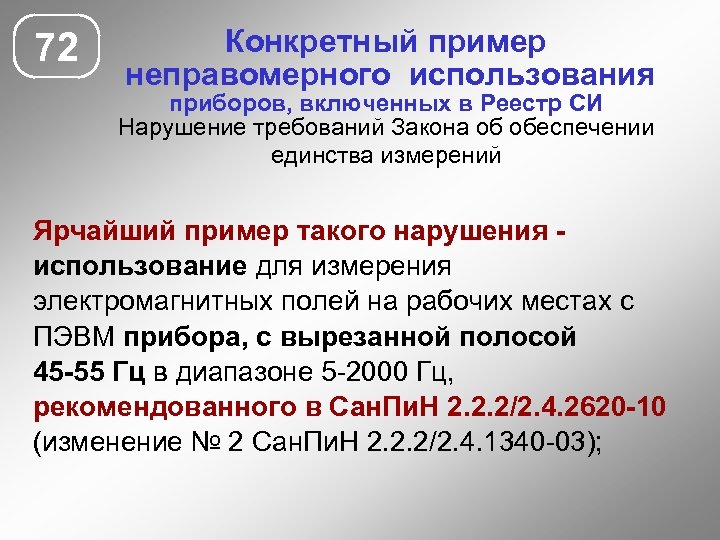 72

Конкретный пример неправомерного использования приборов, включенных в Реестр СИ

Нарушение требований Закона об обеспечении единства измерений

Ярчайший пример такого нарушения - использование для измерения электромагнитных полей на рабочих местах с ПЭВМ прибора, с вырезанной полосой 45-55 Гц в диапазоне 5-2000 Гц, рекомендованного в СанПиН 2.2.2/2.4.2620-10 (изменение № 2 СанПиН 2.2.2/2.4.1340-03);